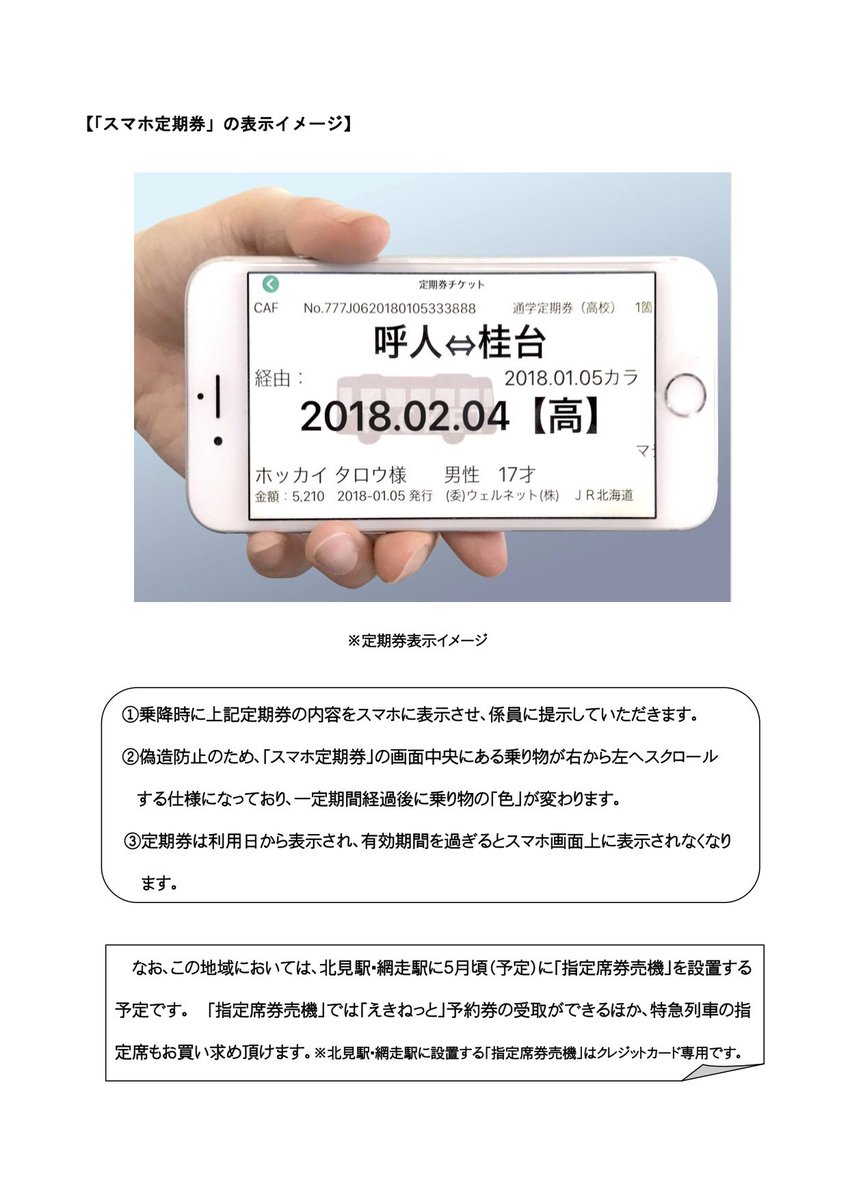 【「スマホ定期券」の表示イメージ】

定期券チケット

CAF No.777J0620180105333888 通学定期券（高校） 1箇

呼人⇔桂台

経由： 2018.01.05カラ

2018.02.04【高】

マ

ホッカイ タロウ様 男性 17才

金額：5,210 2018-01.05 発行 (委)ウェルネット(株) ＪＲ北海道

※定期券表示イメージ

①乗降時に上記定期券の内容をスマホに表示させ、係員に提示していただきます。

②偽造防止のため、「スマホ定期券」の画面中央にある乗り物が右から左へスクロールする仕様になっており、一定期間経過後に乗り物の「色」が変わります。

③定期券は利用日から表示され、有効期間を過ぎるとスマホ画面上に表示されなくなります。

なお、この地域においては、北見駅・網走駅に5月頃（予定）に「指定席券売機」を設置する予定です。 「指定席券売機」では「えきねっと」予約券の受取ができるほか、特急列車の指定席もお買い求め頂けます。※北見駅・網走駅に設置する「指定席券売機」はクレジットカード専用です。